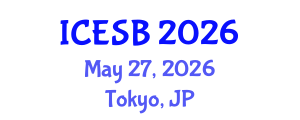 ICESB 2026
May 27, 2026
Tokyo, JP